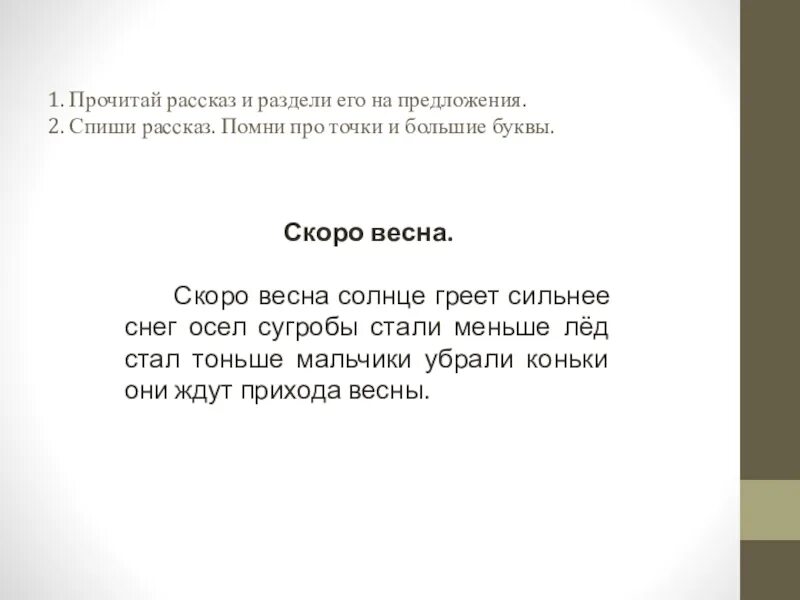 1. Прочитай рассказ и раздели его на предложения.
2. Спиши рассказ. Помни про точки и большие буквы.

Скоро весна.

Скоро весна солнце греет сильнее снег осел сугробы стали меньше лёд стал тоньше мальчики убрали коньки они ждут прихода весны.